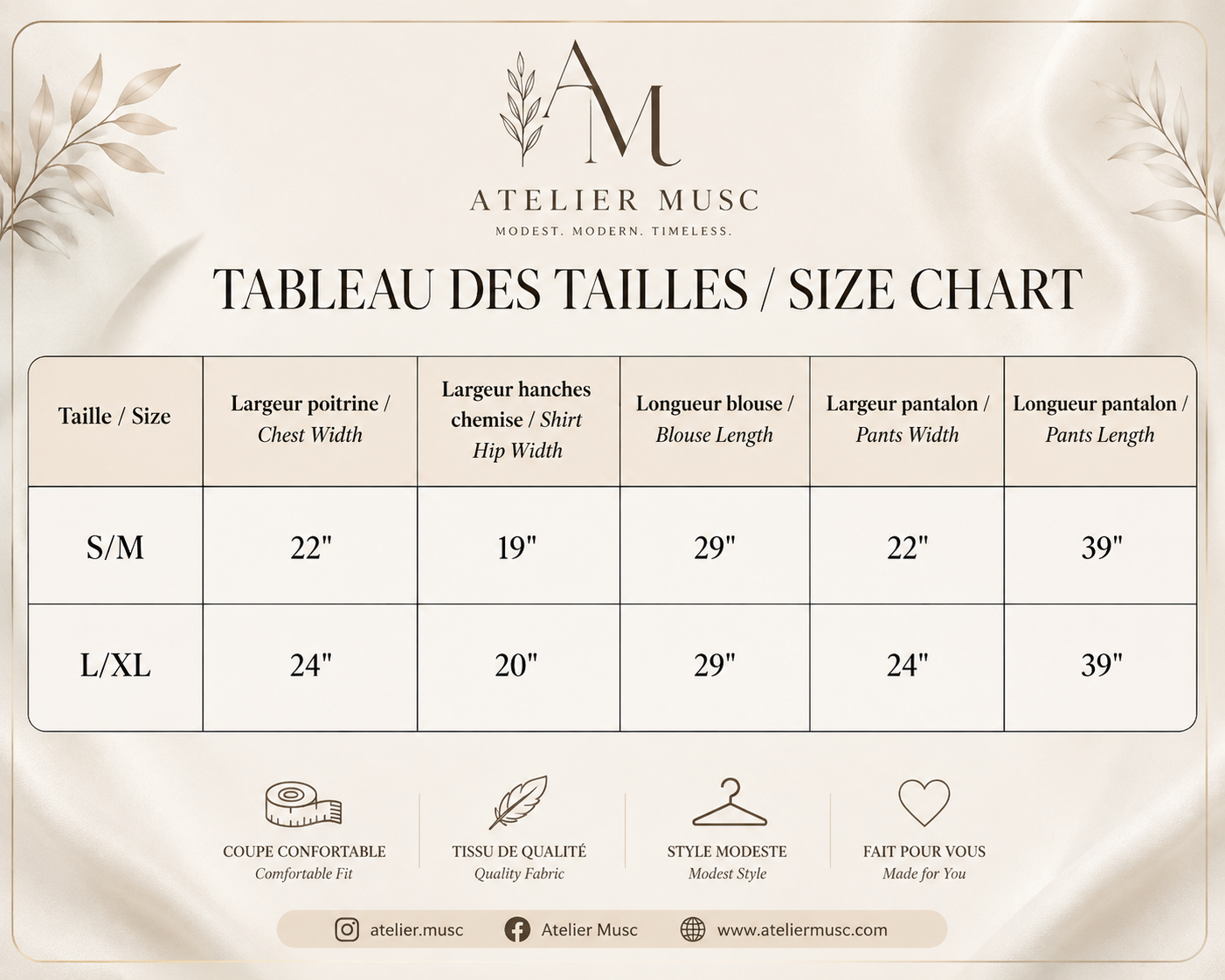 AM

ATELIER MUSC
MODEST. MODERN. TIMELESS.

TABLEAU DES TAILLES / SIZE CHART

| Taille / Size | Largeur poitrine / Chest Width | Largeur hanches chemise / Shirt Hip Width | Longueur blouse / Blouse Length | Largeur pantalon / Pants Width | Longueur pantalon / Pants Length |
|---|---|---|---|---|---|
| S/M | 22" | 19" | 29" | 22" | 39" |
| L/XL | 24" | 20" | 29" | 24" | 39" |

COUPE CONFORTABLE
Comfortable Fit

TISSU DE QUALITÉ
Quality Fabric

STYLE MODESTE
Modest Style

FAIT POUR VOUS
Made for You

atelier.musc Atelier Musc www.ateliermusc.com